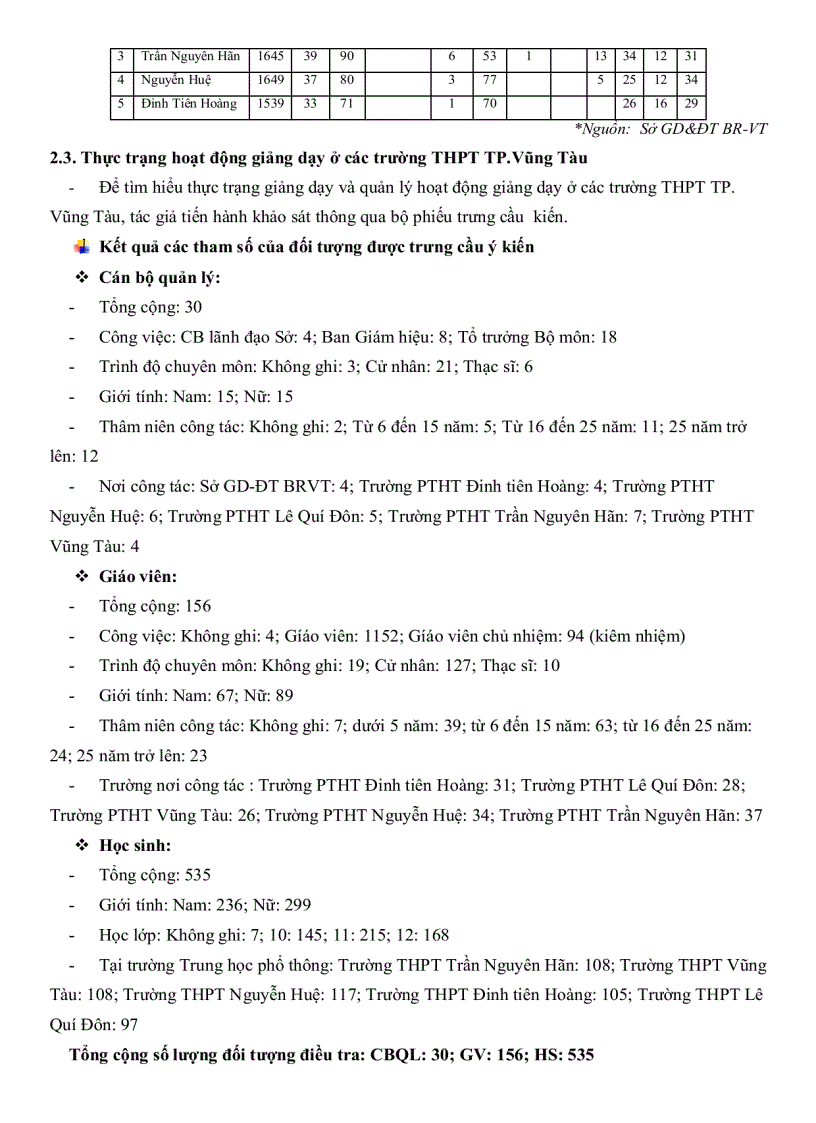 | 3 | Trần Nguyên Hãn | 1645 | 39 | 90 | | 6 | 53 | 1 | | 13 | 34 | 12 | 31 |
|---|---|---|---|---|---|---|---|---|---|---|---|---|---|
| 4 | Nguyễn Huệ | 1649 | 37 | 80 | | 3 | 77 | | | 5 | 25 | 12 | 34 |
| 5 | Đinh Tiên Hoàng | 1539 | 33 | 71 | | 1 | 70 | | | | 26 | 16 | 29 |

*Nguồn: Sở GD&ĐT BR-VT

2.3. Thực trạng hoạt động giảng dạy ở các trường THPT TP.Vũng Tàu

- Để tìm hiểu thực trạng giảng dạy và quản lý hoạt động giảng dạy ở các trường THPT TP. Vũng Tàu, tác giả tiến hành khảo sát thông qua bộ phiếu trưng cầu kiến.

Kết quả các tham số của đối tượng được trưng cầu ý kiến

❖ Cán bộ quản lý:

- Tổng cộng: 30
- Công việc: CB lãnh đạo Sở: 4; Ban Giám hiệu: 8; Tổ trưởng Bộ môn: 18
- Trình độ chuyên môn: Không ghi: 3; Cử nhân: 21; Thạc sĩ: 6
- Giới tính: Nam: 15; Nữ: 15
- Thâm niên công tác: Không ghi: 2; Từ 6 đến 15 năm: 5; Từ 16 đến 25 năm: 11; 25 năm trở lên: 12
- Nơi công tác: Sở GD-ĐT BRVT: 4; Trường PTHT Đinh tiên Hoàng: 4; Trường PTHT Nguyễn Huệ: 6; Trường PTHT Lê Quí Đôn: 5; Trường PTHT Trần Nguyên Hãn: 7; Trường PTHT Vũng Tàu: 4

❖ Giáo viên:

- Tổng cộng: 156
- Công việc: Không ghi: 4; Giáo viên: 1152; Giáo viên chủ nhiệm: 94 (kiêm nhiệm)
- Trình độ chuyên môn: Không ghi: 19; Cử nhân: 127; Thạc sĩ: 10
- Giới tính: Nam: 67; Nữ: 89
- Thâm niên công tác: Không ghi: 7; dưới 5 năm: 39; từ 6 đến 15 năm: 63; từ 16 đến 25 năm: 24; 25 năm trở lên: 23
- Trường nơi công tác : Trường PTHT Đinh tiên Hoàng: 31; Trường PTHT Lê Quí Đôn: 28; Trường PTHT Vũng Tàu: 26; Trường PTHT Nguyễn Huệ: 34; Trường PTHT Trần Nguyên Hãn: 37

❖ Học sinh:

- Tổng cộng: 535
- Giới tính: Nam: 236; Nữ: 299
- Học lớp: Không ghi: 7; 10: 145; 11: 215; 12: 168
- Tại trường Trung học phổ thông: Trường THPT Trần Nguyên Hãn: 108; Trường THPT Vũng Tàu: 108; Trường THPT Nguyễn Huệ: 117; Trường THPT Đinh tiên Hoàng: 105; Trường THPT Lê Quí Đôn: 97

Tổng cộng số lượng đối tượng điều tra: CBQL: 30; GV: 156; HS: 535